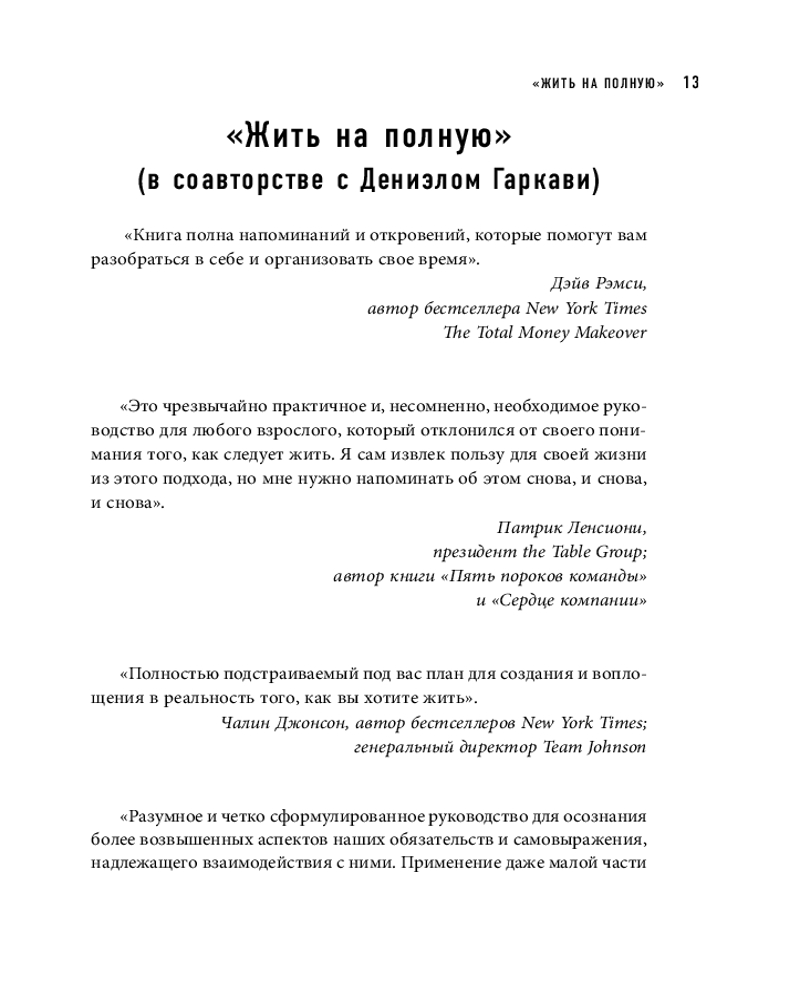 «ЖИТЬ НА ПОЛНУЮ» 13

«Жить на полную»
(в соавторстве с Дениэлом Гаркави)

«Книга полна напоминаний и откровений, которые помогут вам разобраться в себе и организовать свое время».

Дэйв Рэмси,
автор бестселлера New York Times
The Total Money Makeover

«Это чрезвычайно практичное и, несомненно, необходимое руководство для любого взрослого, который отклонился от своего понимания того, как следует жить. Я сам извлек пользу для своей жизни из этого подхода, но мне нужно напоминать об этом снова, и снова, и снова».

Патрик Ленсиони,
президент the Table Group;
автор книги «Пять пороков команды»
и «Сердце компании»

«Полностью подстраиваемый под вас план для создания и воплощения в реальность того, как вы хотите жить».

Чалин Джонсон, автор бестселлеров New York Times;
генеральный директор Team Johnson

«Разумное и четко сформулированное руководство для осознания более возвышенных аспектов наших обязательств и самовыражения, надлежащего взаимодействия с ними. Применение даже малой части